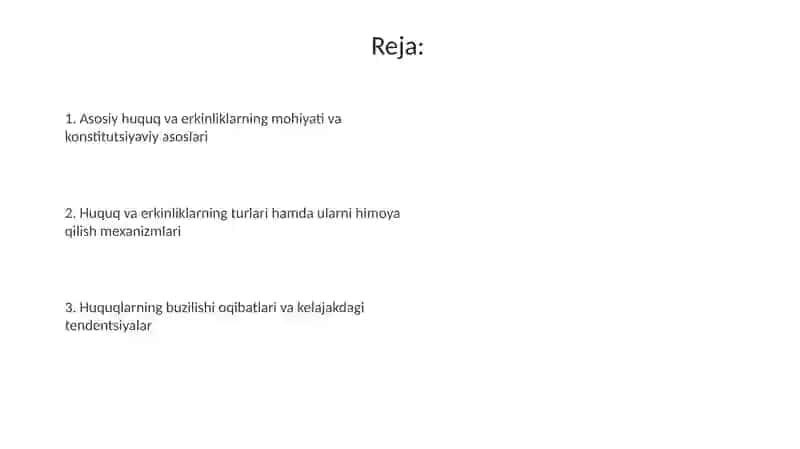 Reja:

1. Asosiy huquq va erkinliklarning mohiyati va konstitutsiyaviy asoslari

2. Huquq va erkinliklarning turlari hamda ularni himoya qilish mexanizmlari

3. Huquqlarning buzilishi oqibatlari va kelajakdagi tendentsiyalar